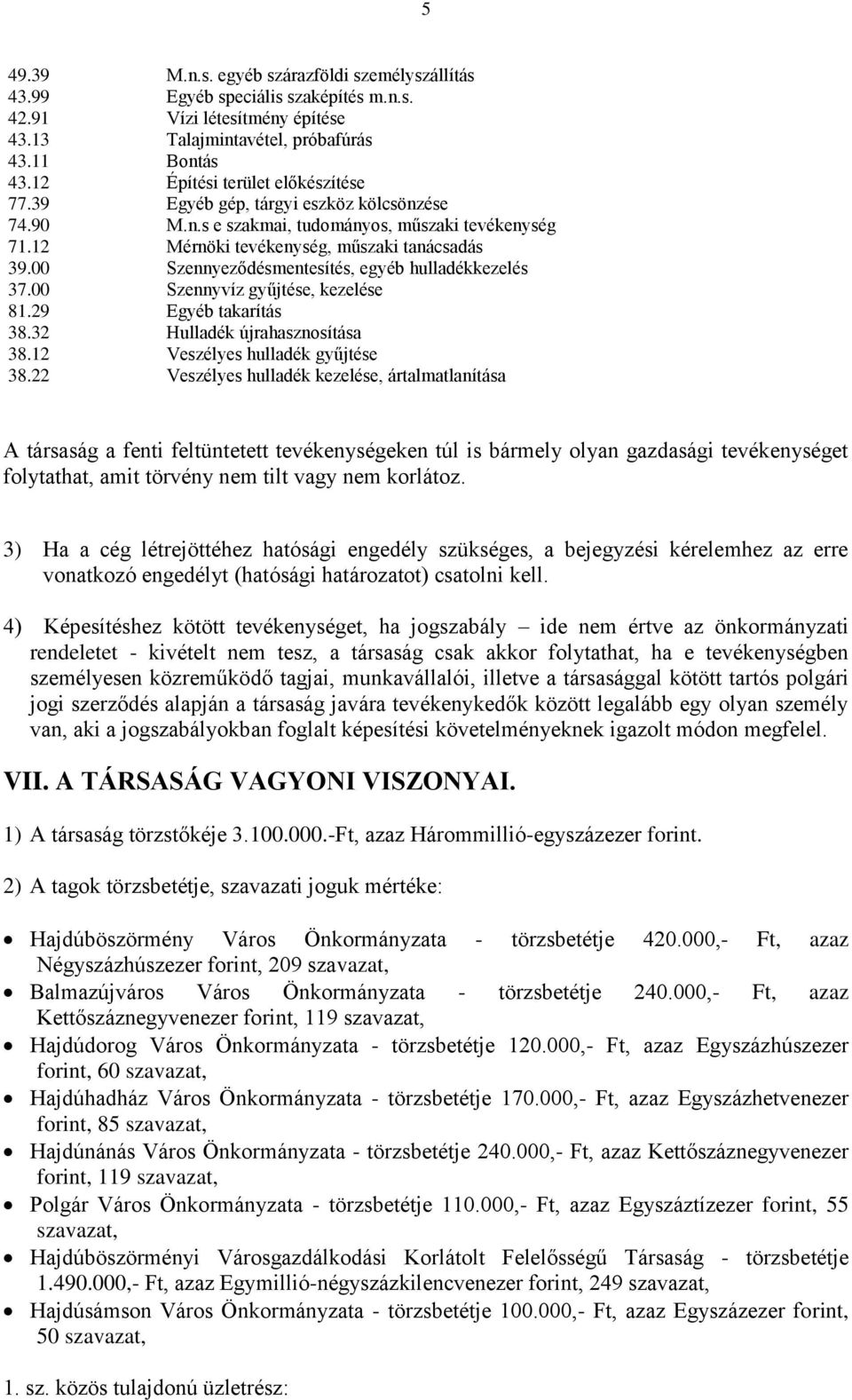 5

49.39 M.n.s. egyéb szárazföldi személyszállítás
43.99 Egyéb speciális szaképítés m.n.s.
42.91 Vízi létesítmény építése
43.13 Talajmintavétel, próbafúrás
43.11 Bontás
43.12 Építési terület előkészítése
77.39 Egyéb gép, tárgyi eszköz kölcsönzése
74.90 M.n.s e szakmai, tudományos, műszaki tevékenység
71.12 Mérnöki tevékenység, műszaki tanácsadás
39.00 Szennyeződésmentesítés, egyéb hulladékkezelés
37.00 Szennyvíz gyűjtése, kezelése
81.29 Egyéb takarítás
38.32 Hulladék újrahasznosítása
38.12 Veszélyes hulladék gyűjtése
38.22 Veszélyes hulladék kezelése, ártalmatlanítása

A társaság a fenti feltüntetett tevékenységeken túl is bármely olyan gazdasági tevékenységet folytathat, amit törvény nem tilt vagy nem korlátoz.

3) Ha a cég létrejöttéhez hatósági engedély szükséges, a bejegyzési kérelemhez az erre vonatkozó engedélyt (hatósági határozatot) csatolni kell.

4) Képesítéshez kötött tevékenységet, ha jogszabály – ide nem értve az önkormányzati rendeletet - kivételt nem tesz, a társaság csak akkor folytathat, ha e tevékenységben személyesen közreműködő tagjai, munkavállalói, illetve a társasággal kötött tartós polgári jogi szerződés alapján a társaság javára tevékenykedők között legalább egy olyan személy van, aki a jogszabályokban foglalt képesítési követelményeknek igazolt módon megfelel.

VII. A TÁRSASÁG VAGYONI VISZONYAI.

1) A társaság törzstőkéje 3.100.000.-Ft, azaz Hárommillió-egyszázezer forint.

2) A tagok törzsbetétje, szavazati joguk mértéke:

• Hajdúböszörmény Város Önkormányzata - törzsbetétje 420.000,- Ft, azaz Négyszázhúszezer forint, 209 szavazat,
• Balmazújváros Város Önkormányzata - törzsbetétje 240.000,- Ft, azaz Kettőszáznegyvenezer forint, 119 szavazat,
• Hajdúdorog Város Önkormányzata - törzsbetétje 120.000,- Ft, azaz Egyszázhúszezer forint, 60 szavazat,
• Hajdúhadház Város Önkormányzata - törzsbetétje 170.000,- Ft, azaz Egyszázhetvenezer forint, 85 szavazat,
• Hajdúnánás Város Önkormányzata - törzsbetétje 240.000,- Ft, azaz Kettőszáznegyvenezer forint, 119 szavazat,
• Polgár Város Önkormányzata - törzsbetétje 110.000,- Ft, azaz Egyszáztízezer forint, 55 szavazat,
• Hajdúböszörményi Városgazdálkodási Korlátolt Felelősségű Társaság - törzsbetétje 1.490.000,- Ft, azaz Egymillió-négyszázkilencvenezer forint, 249 szavazat,
• Hajdúsámson Város Önkormányzata - törzsbetétje 100.000,- Ft, azaz Egyszázezer forint, 50 szavazat,

1. sz. közös tulajdonú üzletrész: